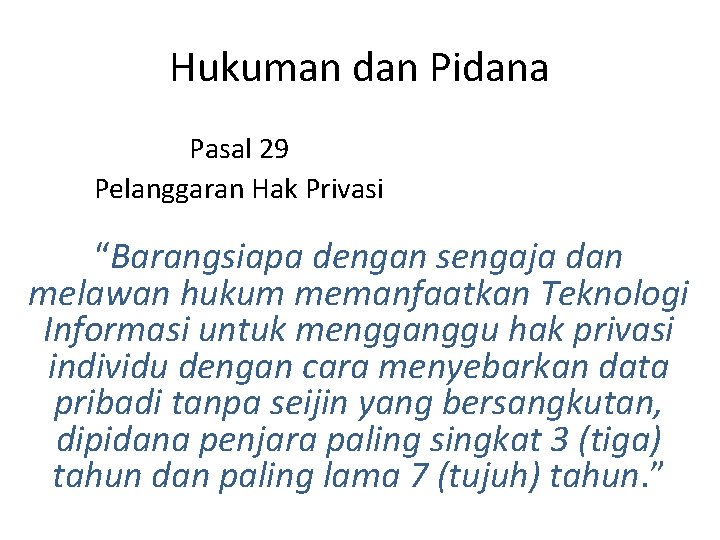 Hukuman dan Pidana

Pasal 29
Pelanggaran Hak Privasi

“Barangsiapa dengan sengaja dan melawan hukum memanfaatkan Teknologi Informasi untuk mengganggu hak privasi individu dengan cara menyebarkan data pribadi tanpa seijin yang bersangkutan, dipidana penjara paling singkat 3 (tiga) tahun dan paling lama 7 (tujuh) tahun.”